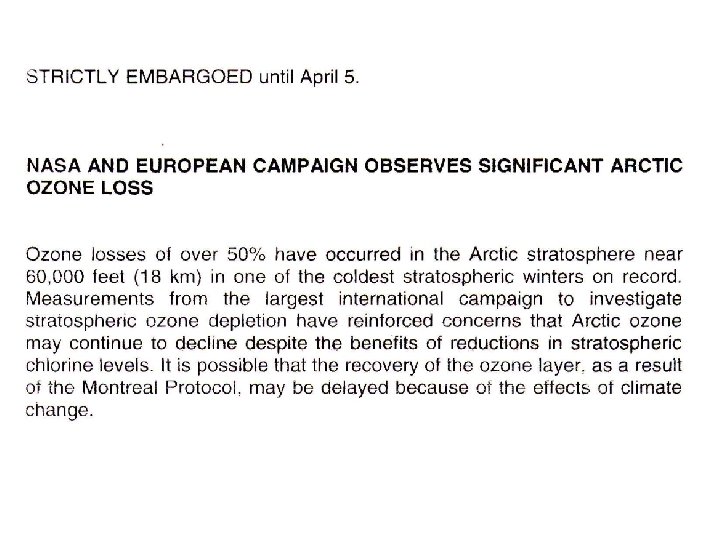 STRICTLY EMBARGOED until April 5.

NASA AND EUROPEAN CAMPAIGN OBSERVES SIGNIFICANT ARCTIC OZONE LOSS

Ozone losses of over 50% have occurred in the Arctic stratosphere near 60,000 feet (18 km) in one of the coldest stratospheric winters on record. Measurements from the largest international campaign to investigate stratospheric ozone depletion have reinforced concerns that Arctic ozone may continue to decline despite the benefits of reductions in stratospheric chlorine levels. It is possible that the recovery of the ozone layer, as a result of the Montreal Protocol, may be delayed because of the effects of climate change.